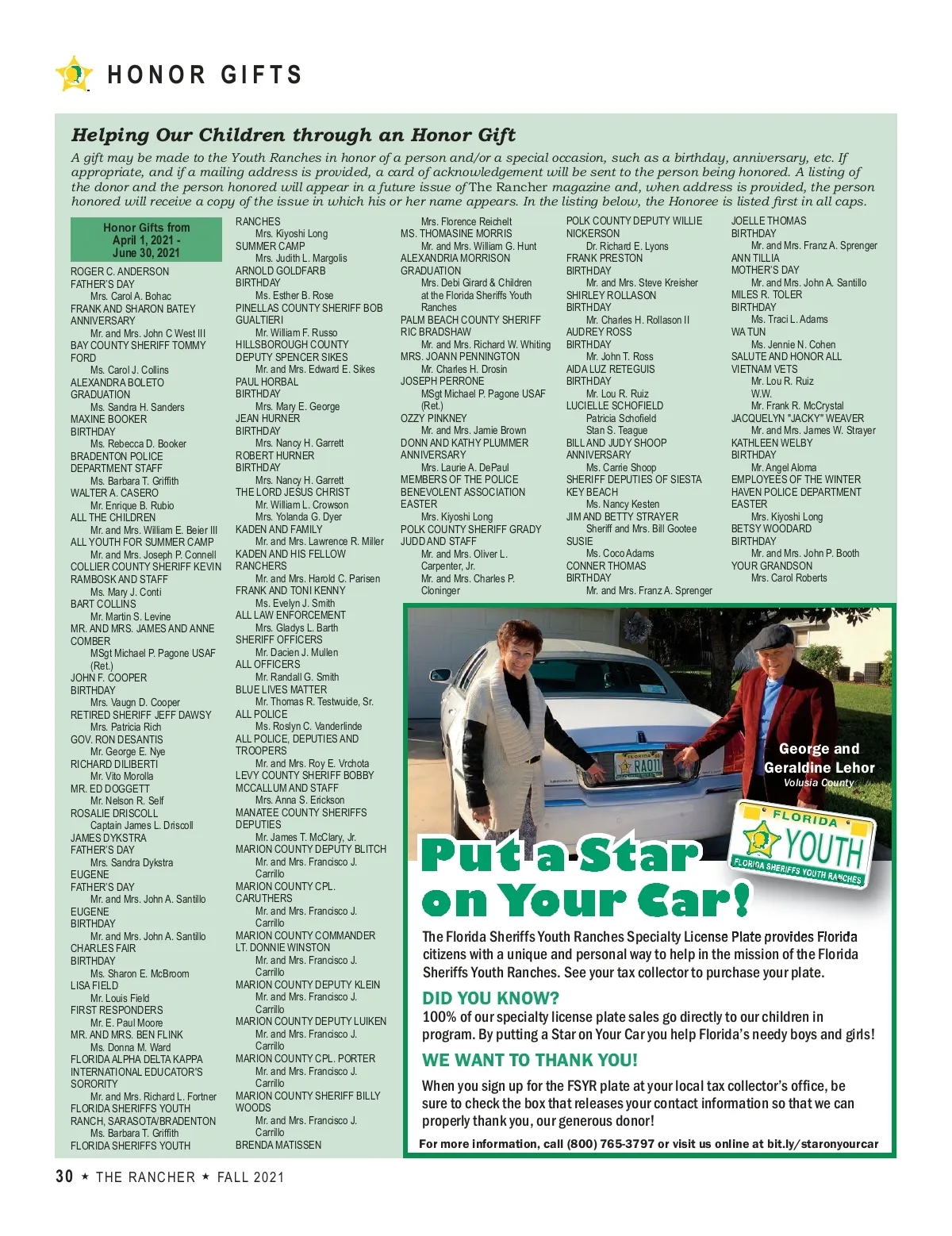 HONOR GIFTS

Helping Our Children through an Honor Gift

A gift may be made to the Youth Ranches in honor of a person and/or a special occasion, such as a birthday, anniversary, etc. If appropriate, and if a mailing address is provided, a card of acknowledgement will be sent to the person being honored. A listing of the donor and the person honored will appear in a future issue of The Rancher magazine and, when address is provided, the person honored will receive a copy of the issue in which his or her name appears. In the listing below, the Honoree is listed first in all caps.

Honor Gifts from April 1, 2021 - June 30, 2021

ROGER C. ANDERSON
FATHER'S DAY
Mrs. Carol A. Bohac
FRANK AND SHARON BATEY
ANNIVERSARY
Mr. and Mrs. John C West III
BAY COUNTY SHERIFF TOMMY FORD
Ms. Carol J. Collins
ALEXANDRA BOLETO
GRADUATION
Ms. Sandra H. Sanders
MAXINE BOOKER
BIRTHDAY
Ms. Rebecca D. Booker
BRADENTON POLICE DEPARTMENT STAFF
Ms. Barbara T. Griffith
WALTER A. CASERO
Mr. Enrique B. Rubio
ALL THE CHILDREN
Mr. and Mrs. William E. Beier III
ALL YOUTH FOR SUMMER CAMP
Mr. and Mrs. Joseph P. Connell
COLLIER COUNTY SHERIFF KEVIN RAMBOSK AND STAFF
Ms. Mary J. Conti
BART COLLINS
Mr. Martin S. Levine
MR. AND MRS. JAMES AND ANNE COMBER
MSgt Michael P. Pagone USAF (Ret.)
JOHN F. COOPER
BIRTHDAY
Mrs. Vaugn D. Cooper
RETIRED SHERIFF JEFF DAWSY
Mrs. Patricia Rich
GOV. RON DESANTIS
Mr. George E. Nye
RICHARD DILIBERTI
Mr. Vito Morolla
MR. ED DOGGETT
Mr. Nelson R. Self
ROSALIE DRISCOLL
Captain James L. Driscoll
JAMES DYKSTRA
FATHER'S DAY
Mrs. Sandra Dykstra
EUGENE
FATHER'S DAY
Mr. and Mrs. John A. Santillo
EUGENE
BIRTHDAY
Mr. and Mrs. John A. Santillo
CHARLES FAIR
BIRTHDAY
Ms. Sharon E. McBroom
LISA FIELD
Mr. Louis Field
FIRST RESPONDERS
Mr. E. Paul Moore
MR. AND MRS. BEN FLINK
Ms. Donna M. Ward
FLORIDA ALPHA DELTA KAPPA INTERNATIONAL EDUCATOR'S SORORITY
Mr. and Mrs. Richard L. Fortner
FLORIDA SHERIFFS YOUTH RANCH, SARASOTA/BRADENTON
Ms. Barbara T. Griffith
FLORIDA SHERIFFS YOUTH RANCHES
Mrs. Kiyoshi Long
SUMMER CAMP
Mrs. Judith L. Margolis
ARNOLD GOLDFARB
BIRTHDAY
Ms. Esther B. Rose
PINELLAS COUNTY SHERIFF BOB GUALTIERI
Mr. William F. Russo
HILLSBOROUGH COUNTY DEPUTY SPENCER SIKES
Mr. and Mrs. Edward E. Sikes
PAUL HORBAL
BIRTHDAY
Mrs. Mary E. George
JEAN HURNER
BIRTHDAY
Mrs. Nancy H. Garrett
ROBERT HURNER
BIRTHDAY
Mrs. Nancy H. Garrett
THE LORD JESUS CHRIST
Mr. William L. Crowson
Mrs. Yolanda G. Dyer
KADEN AND FAMILY
Mr. and Mrs. Lawrence R. Miller
KADEN AND HIS FELLOW RANCHERS
Mr. and Mrs. Harold C. Parisen
FRANK AND TONI KENNY
Ms. Evelyn J. Smith
ALL LAW ENFORCEMENT
Mrs. Gladys L. Barth
SHERIFF OFFICERS
Mr. Dacien J. Mullen
ALL OFFICERS
Mr. Randall G. Smith
BLUE LIVES MATTER
Mr. Thomas R. Testwuide, Sr.
ALL POLICE
Ms. Roslyn C. Vanderlinde
ALL POLICE, DEPUTIES AND TROOPERS
Mr. and Mrs. Roy E. Vrchota
LEVY COUNTY SHERIFF BOBBY MCCALLUM AND STAFF
Mrs. Anna S. Erickson
MANATEE COUNTY SHERIFFS DEPUTIES
Mr. James T. McClary, Jr.
MARION COUNTY DEPUTY BLITCH
Mr. and Mrs. Francisco J. Carrillo
MARION COUNTY CPL. CARUTHERS
Mr. and Mrs. Francisco J. Carrillo
MARION COUNTY COMMANDER LT. DONNIE WINSTON
Mr. and Mrs. Francisco J. Carrillo
MARION COUNTY DEPUTY KLEIN
Mr. and Mrs. Francisco J. Carrillo
MARION COUNTY DEPUTY LUIKEN
Mr. and Mrs. Francisco J. Carrillo
MARION COUNTY CPL. PORTER
Mr. and Mrs. Francisco J. Carrillo
MARION COUNTY SHERIFF BILLY WOODS
Mr. and Mrs. Francisco J. Carrillo
BRENDA MATISSEN
Mrs. Florence Reichelt
MS. THOMASINE MORRIS
Mr. and Mrs. William G. Hunt
ALEXANDRIA MORRISON
GRADUATION
Mrs. Debi Girard & Children at the Florida Sheriffs Youth Ranches
PALM BEACH COUNTY SHERIFF RIC BRADSHAW
Mr. and Mrs. Richard W. Whiting
MRS. JOANN PENNINGTON
Mr. Charles H. Drosin
JOSEPH PERRONE
MSgt Michael P. Pagone USAF (Ret.)
OZZY PINKNEY
Mr. and Mrs. Jamie Brown
DONN AND KATHY PLUMMER
ANNIVERSARY
Mrs. Laurie A. DePaul
MEMBERS OF THE POLICE BENEVOLENT ASSOCIATION
EASTER
Mrs. Kiyoshi Long
POLK COUNTY SHERIFF GRADY JUDD AND STAFF
Mr. and Mrs. Oliver L. Carpenter, Jr.
Mr. and Mrs. Charles P. Cloninger
POLK COUNTY DEPUTY WILLIE NICKERSON
Dr. Richard E. Lyons
FRANK PRESTON
BIRTHDAY
Mr. and Mrs. Steve Kreisher
SHIRLEY ROLLASON
BIRTHDAY
Mr. Charles H. Rollason II
AUDREY ROSS
BIRTHDAY
Mr. John T. Ross
AIDA LUZ RETEGUIS
BIRTHDAY
Mr. Lou R. Ruiz
LUCIELLE SCHOFIELD
Patricia Schofield
Stan S. Teague
BILL AND JUDY SHOOP
ANNIVERSARY
Ms. Carrie Shoop
SHERIFF DEPUTIES OF SIESTA KEY BEACH
Ms. Nancy Kesten
JIM AND BETTY STRAYER
Sheriff and Mrs. Bill Gootee
SUSIE
Ms. Coco Adams
CONNER THOMAS
BIRTHDAY
Mr. and Mrs. Franz A. Sprenger
JOELLE THOMAS
BIRTHDAY
Mr. and Mrs. Franz A. Sprenger
ANN TILLIA
MOTHER'S DAY
Mr. and Mrs. John A. Santillo
MILES R. TOLER
BIRTHDAY
Ms. Traci L. Adams
WA TUN
Ms. Jennie N. Cohen
SALUTE AND HONOR ALL VIETNAM VETS
Mr. Lou R. Ruiz
W.W.
Mr. Frank R. McCrystal
JACQUELYN "JACKY" WEAVER
Mr. and Mrs. James W. Strayer
KATHLEEN WELBY
BIRTHDAY
Mr. Angel Aloma
EMPLOYEES OF THE WINTER HAVEN POLICE DEPARTMENT
EASTER
Mrs. Kiyoshi Long
BETSY WOODARD
BIRTHDAY
Mr. and Mrs. John P. Booth
YOUR GRANDSON
Mrs. Carol Roberts

FLORIDA RA011

George and Geraldine Lehor
Volusia County

FLORIDA YOUTH
FLORIDA SHERIFFS YOUTH RANCHES

Put a Star on Your Car!

The Florida Sheriffs Youth Ranches Specialty License Plate provides Florida citizens with a unique and personal way to help in the mission of the Florida Sheriffs Youth Ranches. See your tax collector to purchase your plate.

DID YOU KNOW?
100% of our specialty license plate sales go directly to our children in program. By putting a Star on Your Car you help Florida's needy boys and girls!

WE WANT TO THANK YOU!
When you sign up for the FSYR plate at your local tax collector's office, be sure to check the box that releases your contact information so that we can properly thank you, our generous donor!

For more information, call (800) 765-3797 or visit us online at bit.ly/staronyourcar

30 ★ THE RANCHER ★ FALL 2021